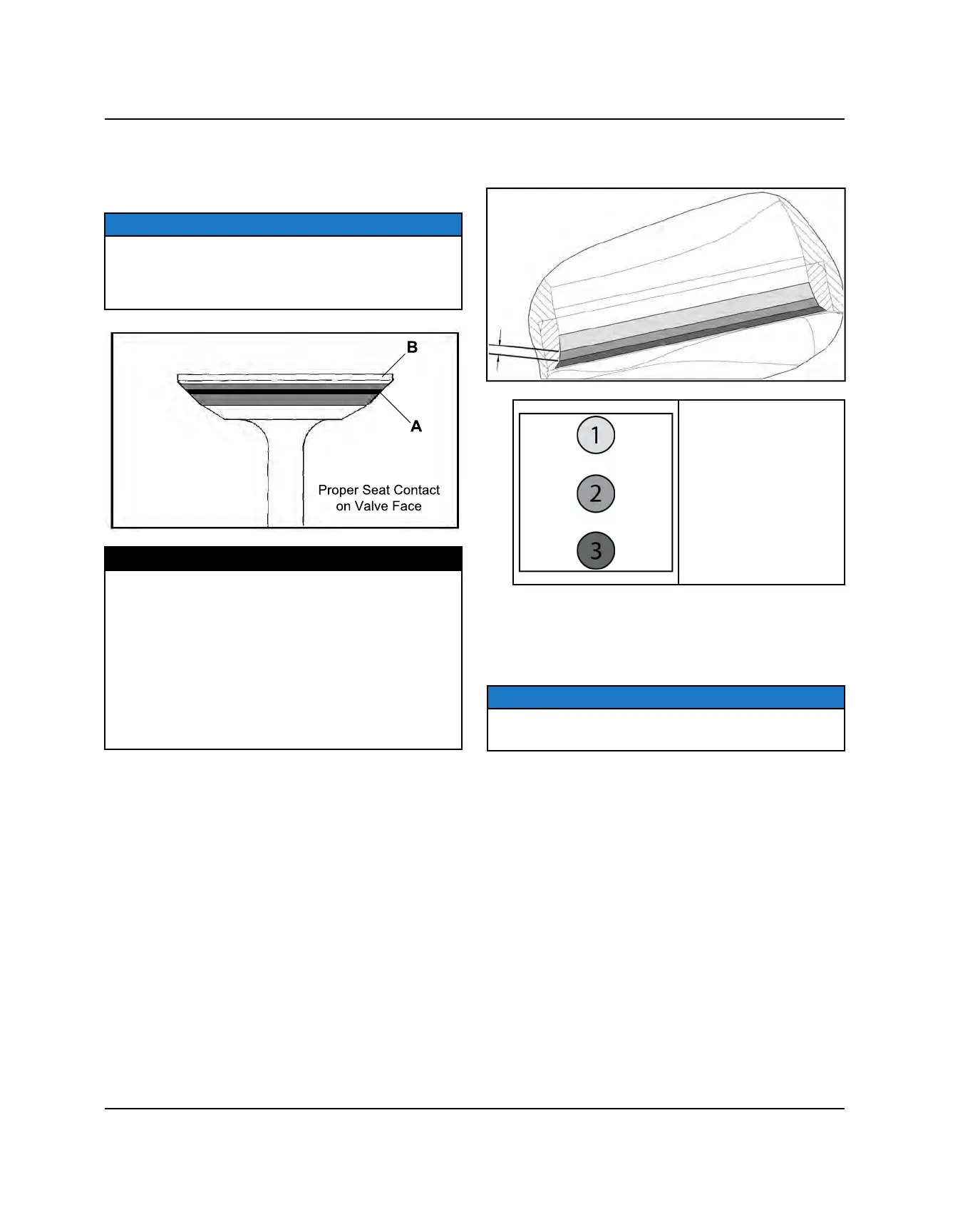 B

A

Proper Seat Contact on Valve Face

1

2

3